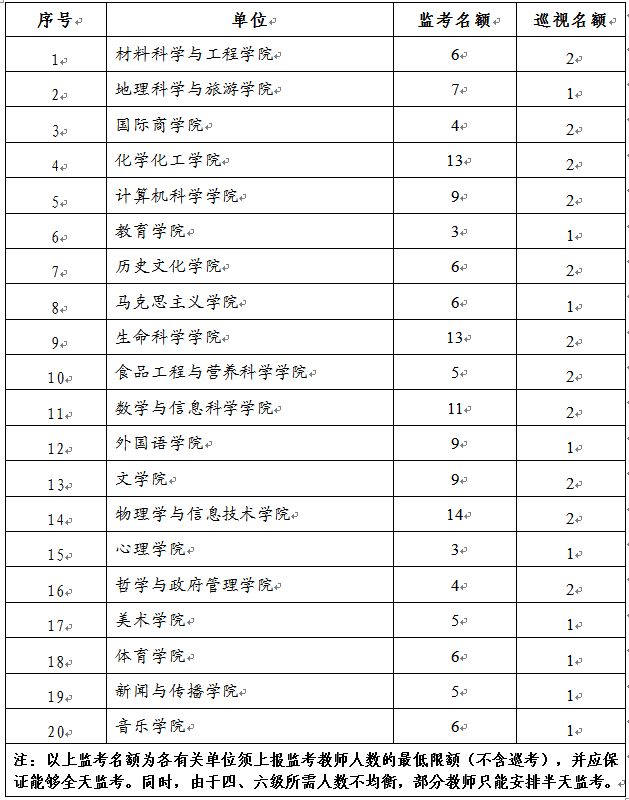 | 序号 | 单位 | 监考名额 | 巡视名额 |
|---|---|---|---|
| 1 | 材料科学与工程学院 | 6 | 2 |
| 2 | 地理科学与旅游学院 | 7 | 1 |
| 3 | 国际商学院 | 4 | 2 |
| 4 | 化学化工学院 | 13 | 2 |
| 5 | 计算机科学学院 | 9 | 2 |
| 6 | 教育学院 | 3 | 1 |
| 7 | 历史文化学院 | 6 | 2 |
| 8 | 马克思主义学院 | 6 | 1 |
| 9 | 生命科学学院 | 13 | 2 |
| 10 | 食品工程与营养科学学院 | 5 | 2 |
| 11 | 数学与信息科学学院 | 11 | 2 |
| 12 | 外国语学院 | 9 | 1 |
| 13 | 文学院 | 9 | 2 |
| 14 | 物理学与信息技术学院 | 14 | 2 |
| 15 | 心理学院 | 3 | 1 |
| 16 | 哲学与政府管理学院 | 4 | 2 |
| 17 | 美术学院 | 5 | 1 |
| 18 | 体育学院 | 6 | 1 |
| 19 | 新闻与传播学院 | 5 | 1 |
| 20 | 音乐学院 | 6 | 1 |

注：以上监考名额为各有关单位须上报监考教师人数的最低限额（不含巡考），并应保证能够全天监考。同时，由于四、六级所需人数不均衡，部分教师只能安排半天监考。